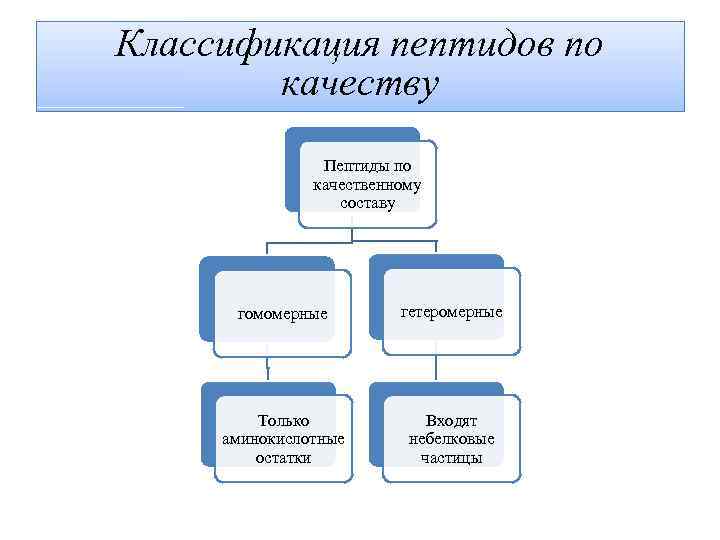 Классификация пептидов по качеству

Пептиды по качественному составу

гомомерные

гетеромерные

Только аминокислотные остатки

Входят небелковые частицы